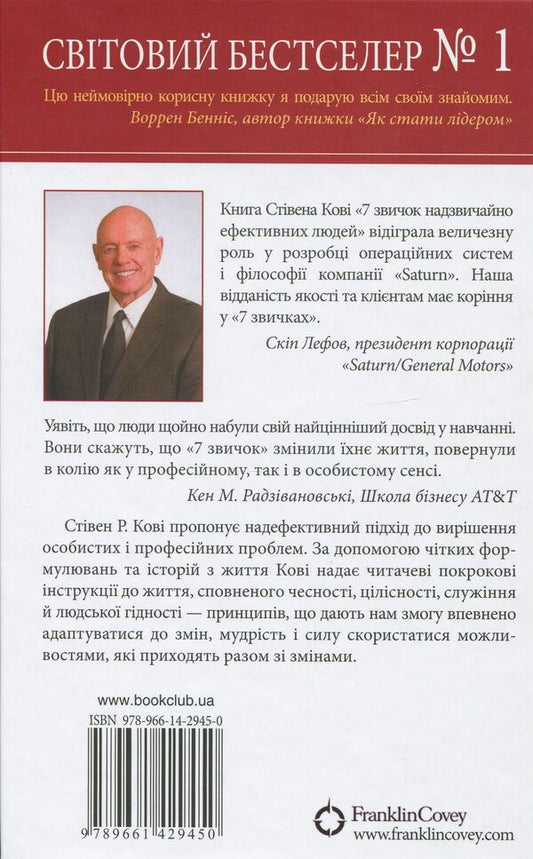 СВІТОВИЙ БЕСТСЕЛЕР № 1

Цю неймовірно корисну книжку я подарую всім своїм знайомим.
Воррен Бенніс, автор книжки «Як стати лідером»

Книга Стівена Кові «7 звичок надзвичайно ефективних людей» відіграла величезну роль у розробці операційних систем і філософії компанії «Saturn». Наша відданість якості та клієнтам має коріння у «7 звичках».

Скіп Лефов, президент корпорації «Saturn/General Motors»

Уявіть, що люди щойно набули свій найцінніший досвід у навчанні. Вони скажуть, що «7 звичок» змінили їхнє життя, повернули в колію як у професійному, так і в особистому сенсі.

Кен М. Радзівановські, Школа бізнесу AT&T

Стівен Р. Кові пропонує надефективний підхід до вирішення особистих і професійних проблем. За допомогою чітких формулювань та історій з життя Кові надає читачеві покрокові інструкції до життя, сповненого чесності, цілісності, служіння й людської гідності — принципів, що дають нам змогу впевнено адаптуватися до змін, мудрість і силу скористатися можливостями, які приходять разом зі змінами.

www.bookclub.ua
ISBN 978-966-14-2945-0
9 789661 429450

FranklinCovey
www.franklincovey.com